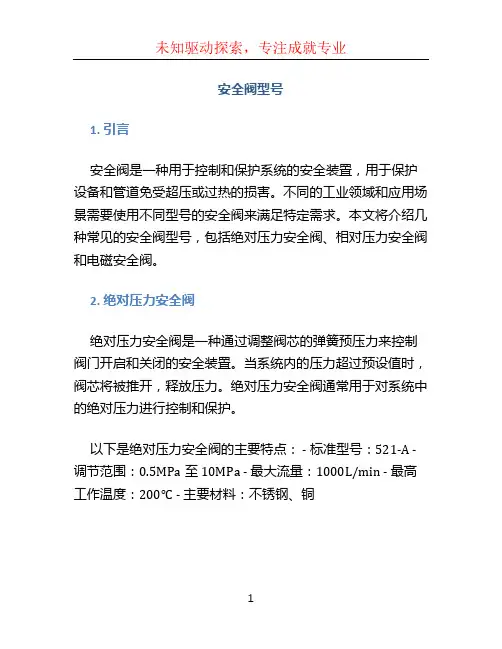 未知驱动探索，专注成就专业

安全阀型号

1. 引言

安全阀是一种用于控制和保护系统的安全装置，用于保护设备和管道免受超压或过热的损害。不同的工业领域和应用场景需要使用不同型号的安全阀来满足特定需求。本文将介绍几种常见的安全阀型号，包括绝对压力安全阀、相对压力安全阀和电磁安全阀。

2. 绝对压力安全阀

绝对压力安全阀是一种通过调整阀芯的弹簧预压力来控制阀门开启和关闭的安全装置。当系统内的压力超过预设值时，阀芯将被推开，释放压力。绝对压力安全阀通常用于对系统中的绝对压力进行控制和保护。

以下是绝对压力安全阀的主要特点： - 标准型号：521-A - 调节范围：0.5MPa 至 10MPa - 最大流量：1000L/min - 最高工作温度：200℃ - 主要材料：不锈钢、铜

1